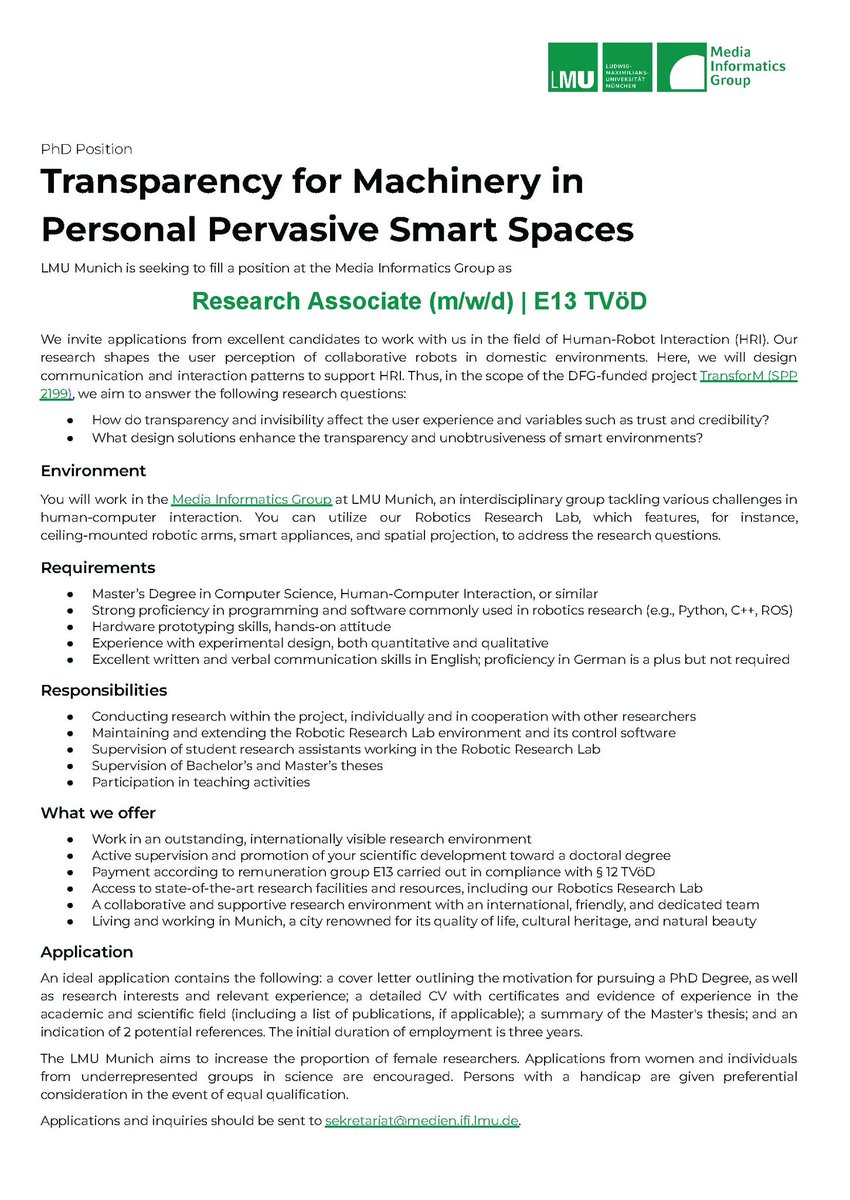 LMU LUDWIG-MAXIMILIANS-UNIVERSITÄT MÜNCHEN

Media Informatics Group

PhD Position

Transparency for Machinery in Personal Pervasive Smart Spaces

LMU Munich is seeking to fill a position at the Media Informatics Group as

Research Associate (m/w/d) | E13 TVöD

We invite applications from excellent candidates to work with us in the field of Human-Robot Interaction (HRI). Our research shapes the user perception of collaborative robots in domestic environments. Here, we will design communication and interaction patterns to support HRI. Thus, in the scope of the DFG-funded project TransforM (SPP 2199), we aim to answer the following research questions:

● How do transparency and invisibility affect the user experience and variables such as trust and credibility?
● What design solutions enhance the transparency and unobtrusiveness of smart environments?

Environment

You will work in the Media Informatics Group at LMU Munich, an interdisciplinary group tackling various challenges in human-computer interaction. You can utilize our Robotics Research Lab, which features, for instance, ceiling-mounted robotic arms, smart appliances, and spatial projection, to address the research questions.

Requirements

● Master's Degree in Computer Science, Human-Computer Interaction, or similar
● Strong proficiency in programming and software commonly used in robotics research (e.g., Python, C++, ROS)
● Hardware prototyping skills, hands-on attitude
● Experience with experimental design, both quantitative and qualitative
● Excellent written and verbal communication skills in English; proficiency in German is a plus but not required

Responsibilities

● Conducting research within the project, individually and in cooperation with other researchers
● Maintaining and extending the Robotic Research Lab environment and its control software
● Supervision of student research assistants working in the Robotic Research Lab
● Supervision of Bachelor's and Master's theses
● Participation in teaching activities

What we offer

● Work in an outstanding, internationally visible research environment
● Active supervision and promotion of your scientific development toward a doctoral degree
● Payment according to remuneration group E13 carried out in compliance with § 12 TVöD
● Access to state-of-the-art research facilities and resources, including our Robotics Research Lab
● A collaborative and supportive research environment with an international, friendly, and dedicated team
● Living and working in Munich, a city renowned for its quality of life, cultural heritage, and natural beauty

Application

An ideal application contains the following: a cover letter outlining the motivation for pursuing a PhD Degree, as well as research interests and relevant experience; a detailed CV with certificates and evidence of experience in the academic and scientific field (including a list of publications, if applicable); a summary of the Master's thesis; and an indication of 2 potential references. The initial duration of employment is three years.

The LMU Munich aims to increase the proportion of female researchers. Applications from women and individuals from underrepresented groups in science are encouraged. Persons with a handicap are given preferential consideration in the event of equal qualification.

Applications and inquiries should be sent to sekretariat@medien.ifi.lmu.de.